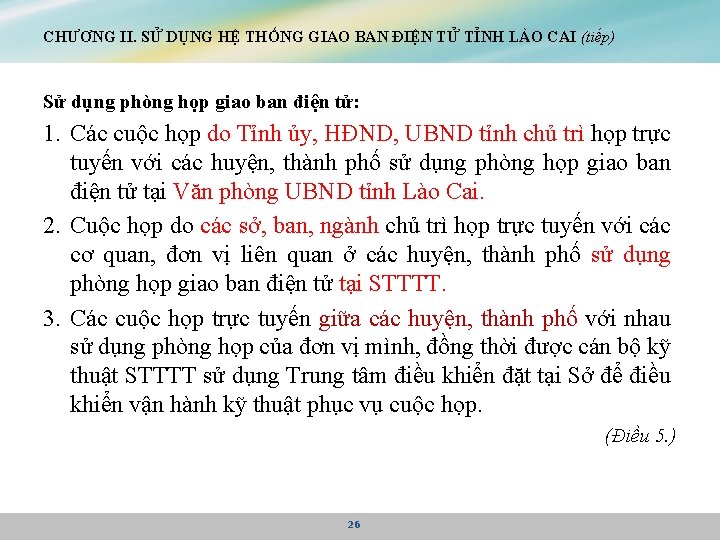 CHƯƠNG II. SỬ DỤNG HỆ THỐNG GIAO BAN ĐIỆN TỬ TỈNH LÀO CAI (tiếp)

Sử dụng phòng họp giao ban điện tử:

1. Các cuộc họp do Tỉnh ủy, HĐND, UBND tỉnh chủ trì họp trực tuyến với các huyện, thành phố sử dụng phòng họp giao ban điện tử tại Văn phòng UBND tỉnh Lào Cai.

2. Cuộc họp do các sở, ban, ngành chủ trì họp trực tuyến với các cơ quan, đơn vị liên quan ở các huyện, thành phố sử dụng phòng họp giao ban điện tử tại STTTT.

3. Các cuộc họp trực tuyến giữa các huyện, thành phố với nhau sử dụng phòng họp của đơn vị mình, đồng thời được cán bộ kỹ thuật STTTT sử dụng Trung tâm điều khiển đặt tại Sở để điều khiển vận hành kỹ thuật phục vụ cuộc họp.

(Điều 5.)

26